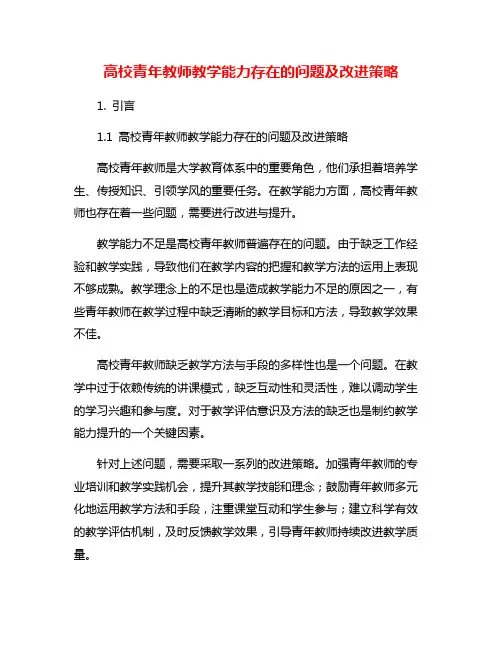 高校青年教师教学能力存在的问题及改进策略

1. 引言

1.1 高校青年教师教学能力存在的问题及改进策略

高校青年教师是大学教育体系中的重要角色，他们承担着培养学生、传授知识、引领学风的重要任务。在教学能力方面，高校青年教师也存在着一些问题，需要进行改进与提升。

教学能力不足是高校青年教师普遍存在的问题。由于缺乏工作经验和教学实践，导致他们在教学内容的把握和教学方法的运用上表现不够成熟。教学理念上的不足也是造成教学能力不足的原因之一，有些青年教师在教学过程中缺乏清晰的教学目标和方法，导致教学效果不佳。

高校青年教师缺乏教学方法与手段的多样性也是一个问题。在教学中过于依赖传统的讲课模式，缺乏互动性和灵活性，难以调动学生的学习兴趣和参与度。对于教学评估意识及方法的缺乏也是制约教学能力提升的一个关键因素。

针对上述问题，需要采取一系列的改进策略。加强青年教师的专业培训和教学实践机会，提升其教学技能和理念；鼓励青年教师多元化地运用教学方法和手段，注重课堂互动和学生参与；建立科学有效的教学评估机制，及时反馈教学效果，引导青年教师持续改进教学质量。